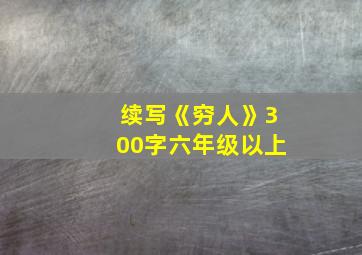 续写《穷人》300字六年级以上